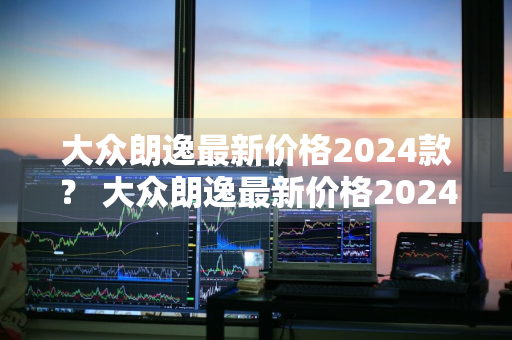 大众朗逸最新价格2024款？ 大众朗逸最新价格2024